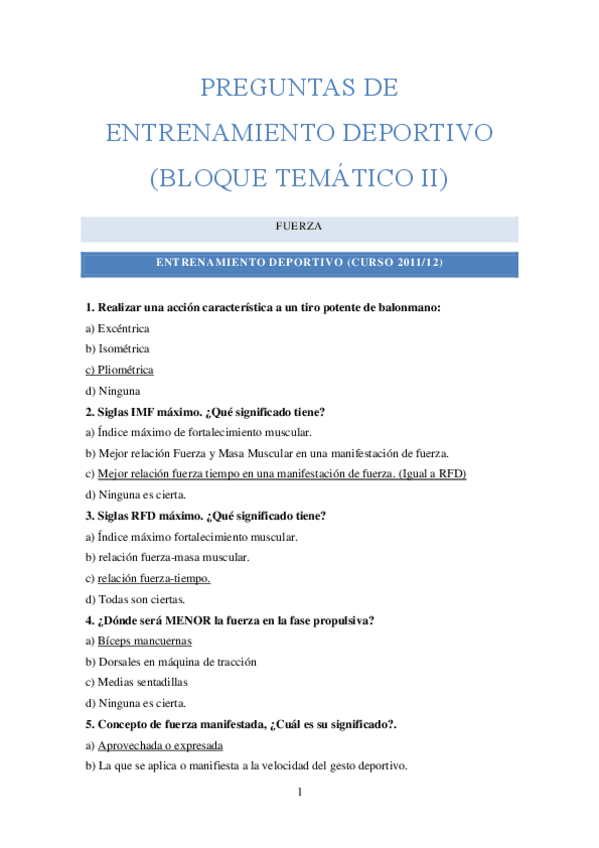 PREGUNTAS DE
ENTRENAMIENTO DEPORTIVO
(BLOQUE TEMÁTICO II)

FUERZA

ENTRENAMIENTO DEPORTIVO (CURSO 2011/12)

1. Realizar una acción característica a un tiro potente de balonmano:
a) Excéntrica
b) Isométrica
c) Pliométrica
d) Ninguna

2. Siglas IMF máximo. ¿Qué significado tiene?
a) Índice máximo de fortalecimiento muscular.
b) Mejor relación Fuerza y Masa Muscular en una manifestación de fuerza.
c) Mejor relación fuerza tiempo en una manifestación de fuerza. (Igual a RFD)
d) Ninguna es cierta.

3. Siglas RFD máximo. ¿Qué significado tiene?
a) Índice máximo fortalecimiento muscular.
b) relación fuerza-masa muscular.
c) relación fuerza-tiempo.
d) Todas son ciertas.

4. ¿Dónde será MENOR la fuerza en la fase propulsiva?
a) Bíceps mancuernas
b) Dorsales en máquina de tracción
c) Medias sentadillas
d) Ninguna es cierta.

5. Concepto de fuerza manifestada, ¿Cuál es su significado?.
a) Aprovechada o expresada
b) La que se aplica o manifiesta a la velocidad del gesto deportivo.

1